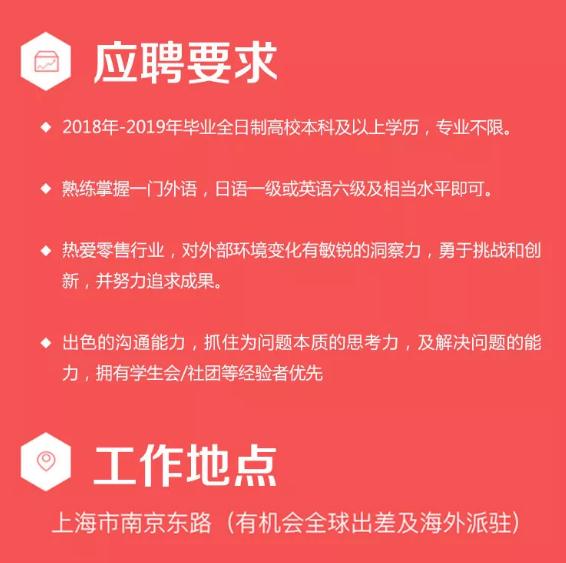 应聘要求

◆ 2018年-2019年毕业全日制高校本科及以上学历，专业不限。

◆ 熟练掌握一门外语，日语一级或英语六级及相当水平即可。

◆ 热爱零售行业，对外部环境变化有敏锐的洞察力，勇于挑战和创新，并努力追求成果。

◆ 出色的沟通能力，抓住为问题本质的思考力，及解决问题的能力，拥有学生会/社团等经验者优先

工作地点

上海市南京东路（有机会全球出差及海外派驻）